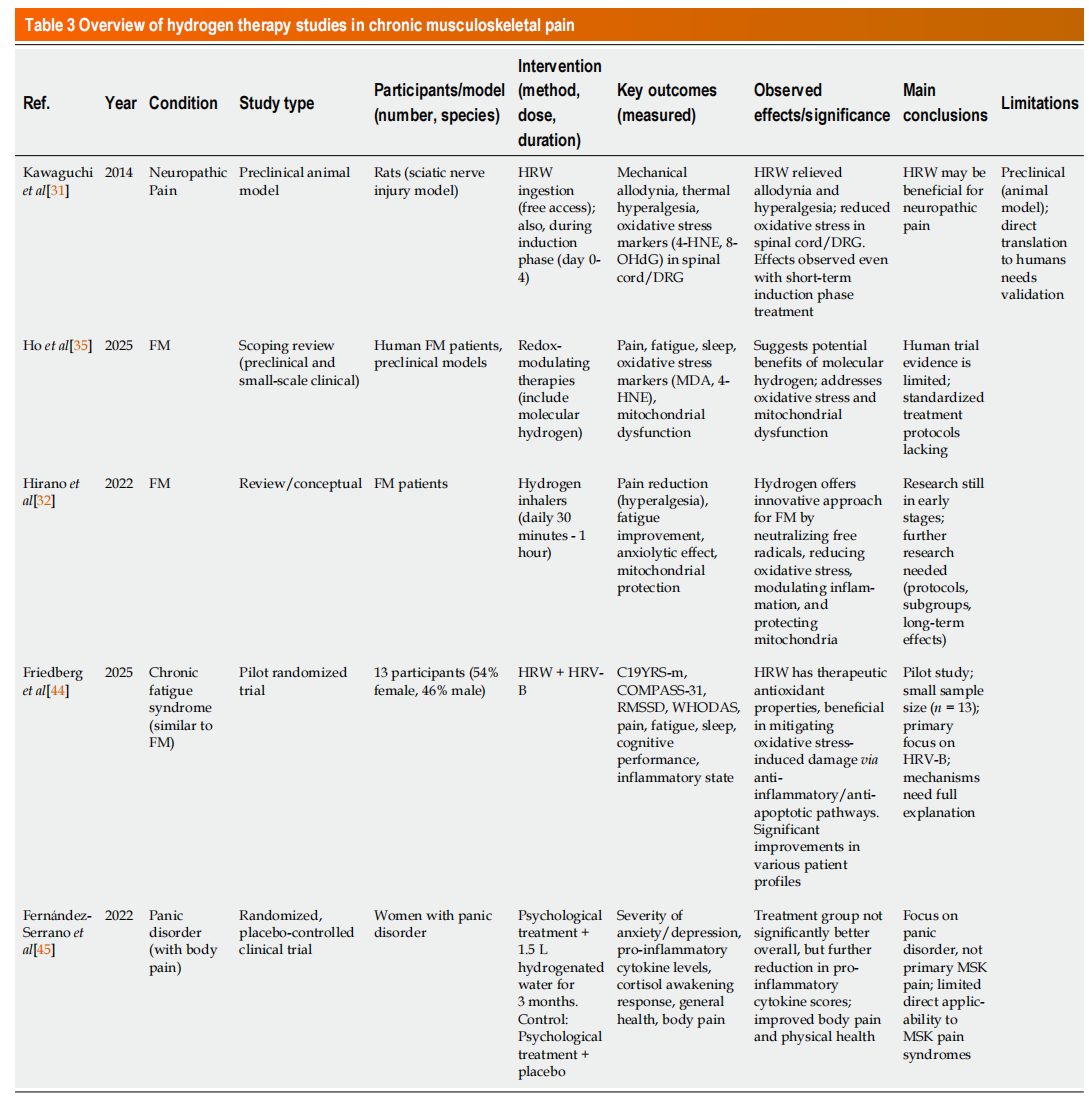 Table 3 Overview of hydrogen therapy studies in chronic musculoskeletal pain

| Ref. | Year | Condition | Study type | Participants/model (number, species) | Intervention (method, dose, duration) | Key outcomes (measured) | Observed effects/significance | Main conclusions | Limitations |
|---|---|---|---|---|---|---|---|---|---|
| Kawaguchi et al[31] | 2014 | Neuropathic Pain | Preclinical animal model | Rats (sciatic nerve injury model) | HRW ingestion (free access); also, during induction phase (day 0-4) | Mechanical allodynia, thermal hyperalgesia, oxidative stress markers (4-HNE, 8-OHdG) in spinal cord/DRG | HRW relieved allodynia and hyperalgesia; reduced oxidative stress in spinal cord/DRG. Effects observed even with short-term induction phase treatment | HRW may be beneficial for neuropathic pain | Preclinical (animal model); direct translation to humans needs validation |
| Ho et al[35] | 2025 | FM | Scoping review (preclinical and small-scale clinical) | Human FM patients, preclinical models | Redox-modulating therapies (include molecular hydrogen) | Pain, fatigue, sleep, oxidative stress markers (MDA, 4-HNE), mitochondrial dysfunction | Suggests potential benefits of molecular hydrogen; addresses oxidative stress and mitochondrial dysfunction | Human trial evidence is limited; standardized treatment protocols lacking | |
| Hirano et al[32] | 2022 | FM | Review/conceptual | FM patients | Hydrogen inhalers (daily 30 minutes - 1 hour) | Pain reduction (hyperalgesia), fatigue improvement, anxiolytic effect, mitochondrial protection | Hydrogen offers innovative approach for FM by neutralizing free radicals, reducing oxidative stress, modulating inflammation, and protecting mitochondria | Research still in early stages; further research needed (protocols, subgroups, long-term effects) | |
| Friedberg et al[44] | 2025 | Chronic fatigue syndrome (similar to FM) | Pilot randomized trial | 13 participants (54% female, 46% male) | HRW + HRV-B | C19YRS-m, COMPASS-31, RMSSD, WHODAS, pain, fatigue, sleep, cognitive performance, inflammatory state | HRW has therapeutic antioxidant properties, beneficial in mitigating oxidative stress-induced damage via anti-inflammatory/anti-apoptotic pathways. Significant improvements in various patient profiles | Pilot study; small sample size ($n$ = 13); primary focus on HRV-B; mechanisms need full explanation | |
| Fernández-Serrano et al[45] | 2022 | Panic disorder (with body pain) | Randomized, placebo-controlled clinical trial | Women with panic disorder | Psychological treatment + 1.5 L hydrogenated water for 3 months. Control: Psychological treatment + placebo | Severity of anxiety/depression, pro-inflammatory cytokine levels, cortisol awakening response, general health, body pain | Treatment group not significantly better overall, but further reduction in pro-inflammatory cytokine scores; improved body pain and physical health | Focus on panic disorder, not primary MSK pain; limited direct applicability to MSK pain syndromes | |